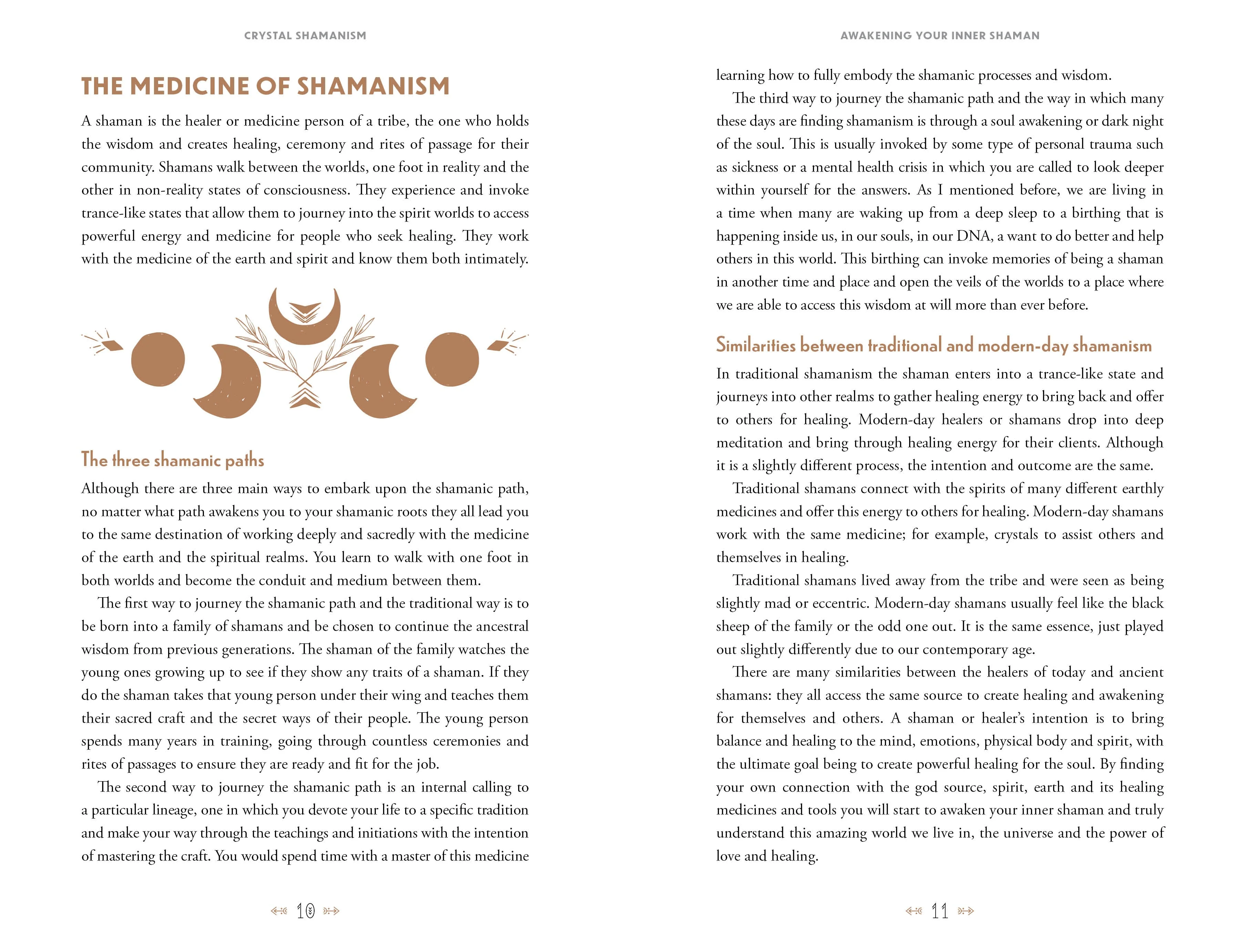 CRYSTAL SHAMANISM

THE MEDICINE OF SHAMANISM

A shaman is the healer or medicine person of a tribe, the one who holds the wisdom and creates healing, ceremony and rites of passage for their community. Shamans walk between the worlds, one foot in reality and the other in non-reality states of consciousness. They experience and invoke trance-like states that allow them to journey into the spirit worlds to access powerful energy and medicine for people who seek healing. They work with the medicine of the earth and spirit and know them both intimately.

The three shamanic paths

Although there are three main ways to embark upon the shamanic path, no matter what path awakens you to your shamanic roots they all lead you to the same destination of working deeply and sacredly with the medicine of the earth and the spiritual realms. You learn to walk with one foot in both worlds and become the conduit and medium between them.

The first way to journey the shamanic path and the traditional way is to be born into a family of shamans and be chosen to continue the ancestral wisdom from previous generations. The shaman of the family watches the young ones growing up to see if they show any traits of a shaman. If they do the shaman takes that young person under their wing and teaches them their sacred craft and the secret ways of their people. The young person spends many years in training, going through countless ceremonies and rites of passages to ensure they are ready and fit for the job.

The second way to journey the shamanic path is an internal calling to a particular lineage, one in which you devote your life to a specific tradition and make your way through the teachings and initiations with the intention of mastering the craft. You would spend time with a master of this medicine

10

AWAKENING YOUR INNER SHAMAN

learning how to fully embody the shamanic processes and wisdom.

The third way to journey the shamanic path and the way in which many these days are finding shamanism is through a soul awakening or dark night of the soul. This is usually invoked by some type of personal trauma such as sickness or a mental health crisis in which you are called to look deeper within yourself for the answers. As I mentioned before, we are living in a time when many are waking up from a deep sleep to a birthing that is happening inside us, in our souls, in our DNA, a want to do better and help others in this world. This birthing can invoke memories of being a shaman in another time and place and open the veils of the worlds to a place where we are able to access this wisdom at will more than ever before.

Similarities between traditional and modern-day shamanism

In traditional shamanism the shaman enters into a trance-like state and journeys into other realms to gather healing energy to bring back and offer to others for healing. Modern-day healers or shamans drop into deep meditation and bring through healing energy for their clients. Although it is a slightly different process, the intention and outcome are the same.

Traditional shamans connect with the spirits of many different earthly medicines and offer this energy to others for healing. Modern-day shamans work with the same medicine; for example, crystals to assist others and themselves in healing.

Traditional shamans lived away from the tribe and were seen as being slightly mad or eccentric. Modern-day shamans usually feel like the black sheep of the family or the odd one out. It is the same essence, just played out slightly differently due to our contemporary age.

There are many similarities between the healers of today and ancient shamans: they all access the same source to create healing and awakening for themselves and others. A shaman or healer's intention is to bring balance and healing to the mind, emotions, physical body and spirit, with the ultimate goal being to create powerful healing for the soul. By finding your own connection with the god source, spirit, earth and its healing medicines and tools you will start to awaken your inner shaman and truly understand this amazing world we live in, the universe and the power of love and healing.

11